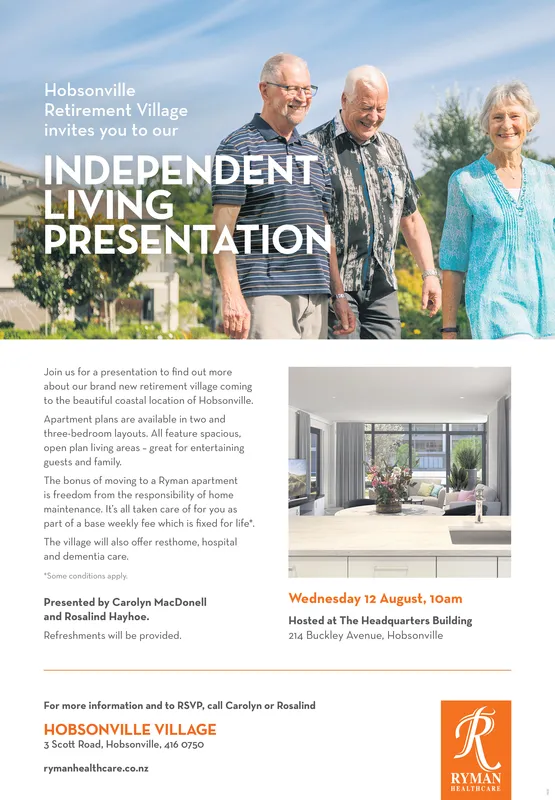 Hobsonville Retirement Village invites you to our

INDEPENDENT LIVING PRESENTATION

Join us for a presentation to find out more about our brand new retirement village coming to the beautiful coastal location of Hobsonville.

Apartment plans are available in two and three-bedroom layouts. All feature spacious, open plan living areas – great for entertaining guests and family.

The bonus of moving to a Ryman apartment is freedom from the responsibility of home maintenance. It's all taken care of for you as part of a base weekly fee which is fixed for life*.

The village will also offer resthome, hospital and dementia care.

*Some conditions apply.

Presented by Carolyn MacDonell and Rosalind Hayhoe.

Refreshments will be provided.

Wednesday 12 August, 10am

Hosted at The Headquarters Building
214 Buckley Avenue, Hobsonville

For more information and to RSVP, call Carolyn or Rosalind

HOBSONVILLE VILLAGE
3 Scott Road, Hobsonville, 416 0750

rymanhealthcare.co.nz

R
RYMAN
HEALTHCARE